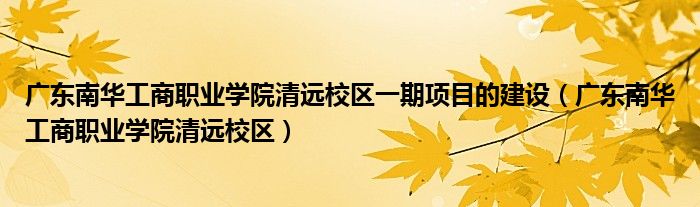 广东南华工商职业学院清远校区一期项目的建设（广东南华工商职业学院清远校区）